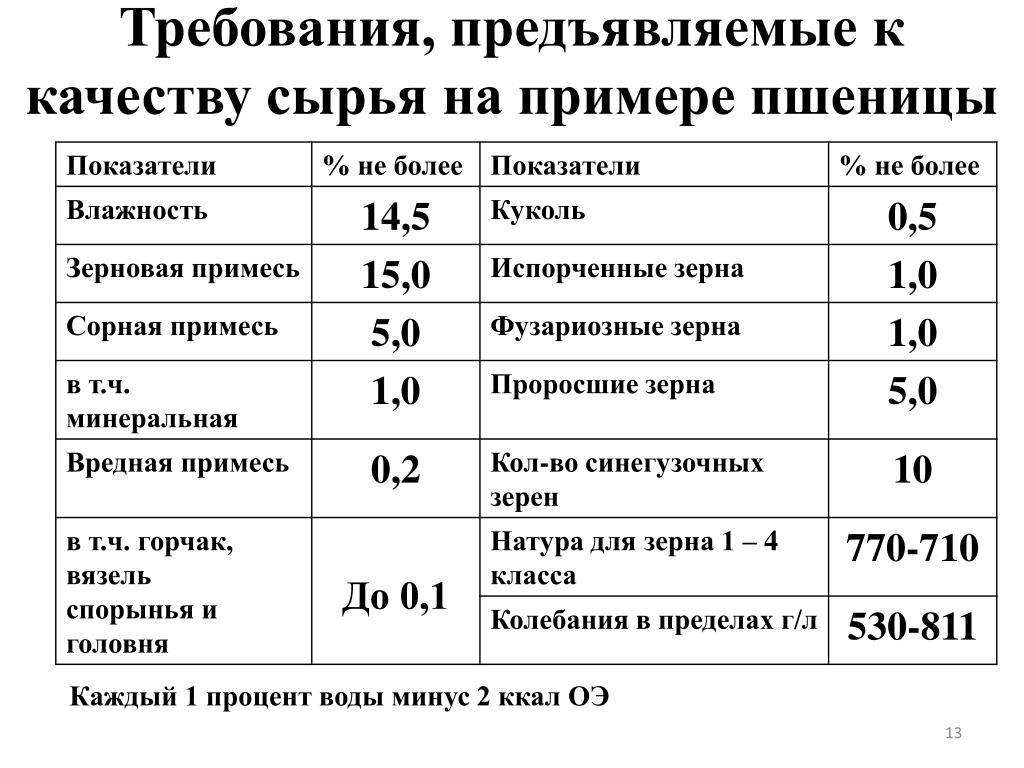 Требования, предъявляемые к качеству сырья на примере пшеницы

| Показатели | % не более | Показатели | % не более |
|---|---|---|---|
| Влажность | 14,5 | Куколь | 0,5 |
| Зерновая примесь | 15,0 | Испорченные зерна | 1,0 |
| Сорная примесь | 5,0 | Фузариозные зерна | 1,0 |
| в т.ч. минеральная | 1,0 | Проросшие зерна | 5,0 |
| Вредная примесь | 0,2 | Кол-во синегузочных зерен | 10 |
| в т.ч. горчак, вязель спорынья и головня | До 0,1 | Натура для зерна 1 – 4 класса | 770-710 |
| | | Колебания в пределах г/л | 530-811 |

Каждый 1 процент воды минус 2 ккал ОЭ

13